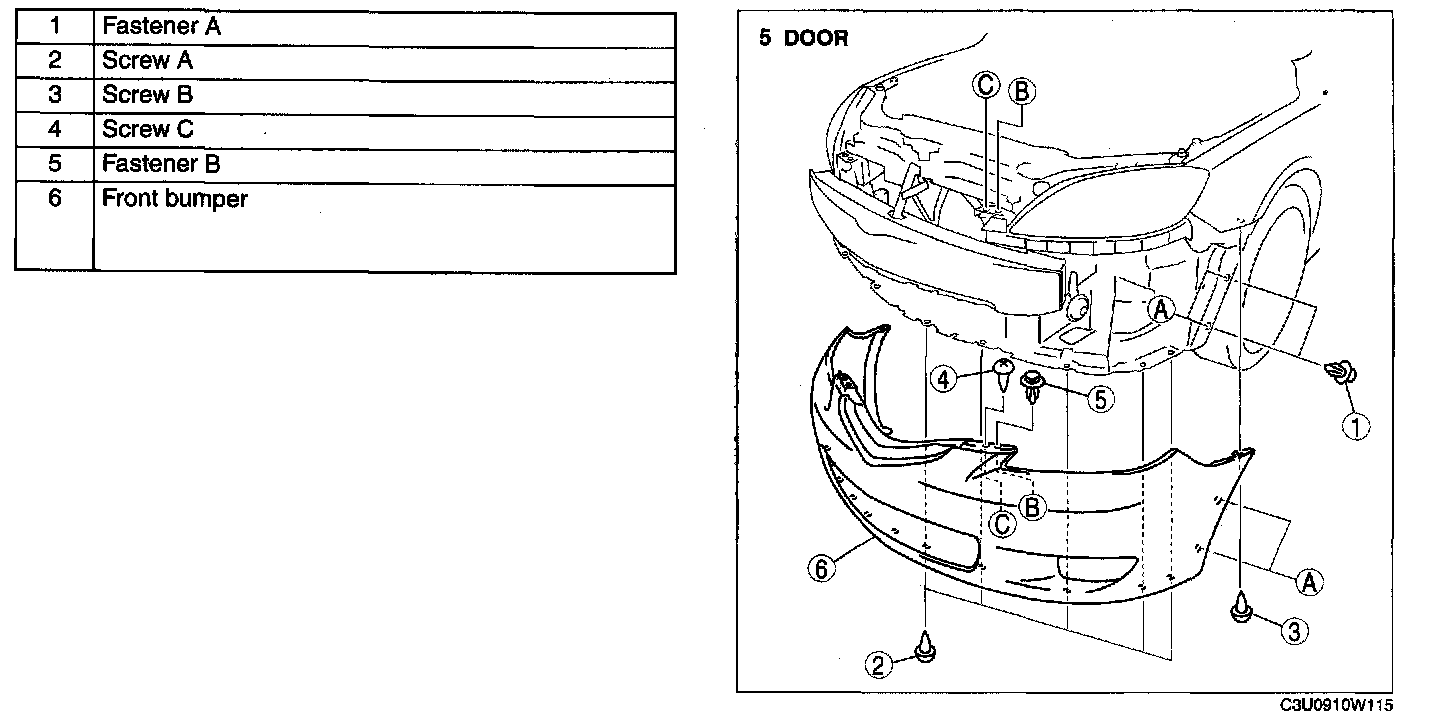 | 1 | Fastener A |
|---|---|
| 2 | Screw A |
| 3 | Screw B |
| 4 | Screw C |
| 5 | Fastener B |
| 6 | Front bumper |

5 DOOR

C B

A

4 5

1

B

C

6

A

3

2

C3U0910W115